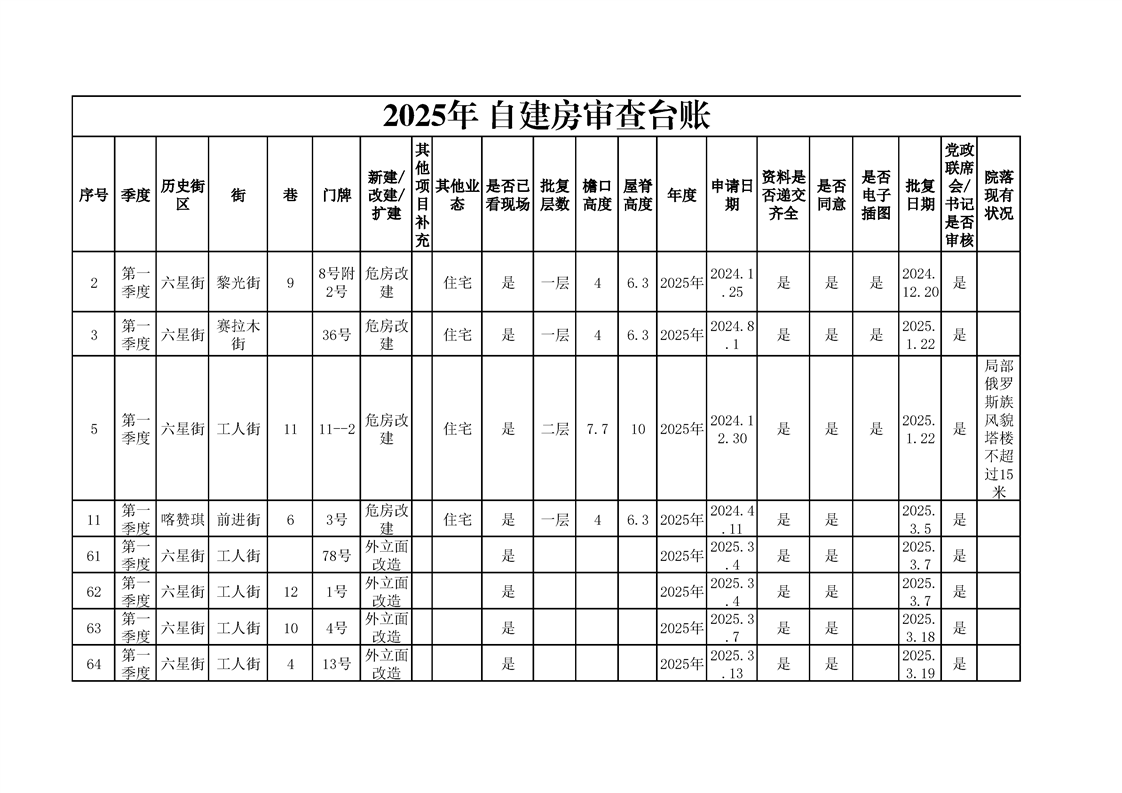 2025年 自建房审查台账

| 序号 | 季度 | 历史街区 | 街 | 巷 | 门牌 | 新建/改建/扩建 | 其他项目补充 | 其他业态 | 是否已看现场 | 批复层数 | 檐口高度 | 屋脊高度 | 年度 | 申请日期 | 资料是否递交齐全 | 是否同意 | 是否电子插图 | 批复日期 | 党政联席会/书记是否审核 | 院落现有状况 |
|---|---|---|---|---|---|---|---|---|---|---|---|---|---|---|---|---|---|---|---|---|
| 2 | 第一季度 | 六星街 | 黎光街 | 9 | 8号附2号 | 危房改建 | | 住宅 | 是 | 一层 | 4 | 6.3 | 2025年 | 2024.1.25 | 是 | 是 | 是 | 2024.12.20 | 是 | |
| 3 | 第一季度 | 六星街 | 赛拉木街 | | 36号 | 危房改建 | | 住宅 | 是 | 一层 | 4 | 6.3 | 2025年 | 2024.8.1 | 是 | 是 | 是 | 2025.1.22 | 是 | |
| 5 | 第一季度 | 六星街 | 工人街 | 11 | 11--2 | 危房改建 | | 住宅 | 是 | 二层 | 7.7 | 10 | 2025年 | 2024.12.30 | 是 | 是 | 是 | 2025.1.22 | 是 | 局部俄罗斯族风貌塔楼不超过15米 |
| 11 | 第一季度 | 喀赞琪 | 前进街 | 6 | 3号 | 危房改建 | | 住宅 | 是 | 一层 | 4 | 6.3 | 2025年 | 2024.4.11 | 是 | 是 | | 2025.3.5 | 是 | |
| 61 | 第一季度 | 六星街 | 工人街 | | 78号 | 外立面改造 | | | 是 | | | | 2025年 | 2025.3.4 | 是 | 是 | | 2025.3.7 | 是 | |
| 62 | 第一季度 | 六星街 | 工人街 | 12 | 1号 | 外立面改造 | | | 是 | | | | 2025年 | 2025.3.4 | 是 | 是 | | 2025.3.7 | 是 | |
| 63 | 第一季度 | 六星街 | 工人街 | 10 | 4号 | 外立面改造 | | | 是 | | | | 2025年 | 2025.3.7 | 是 | 是 | | 2025.3.18 | 是 | |
| 64 | 第一季度 | 六星街 | 工人街 | 4 | 13号 | 外立面改造 | | | 是 | | | | 2025年 | 2025.3.13 | 是 | 是 | | 2025.3.19 | 是 | |